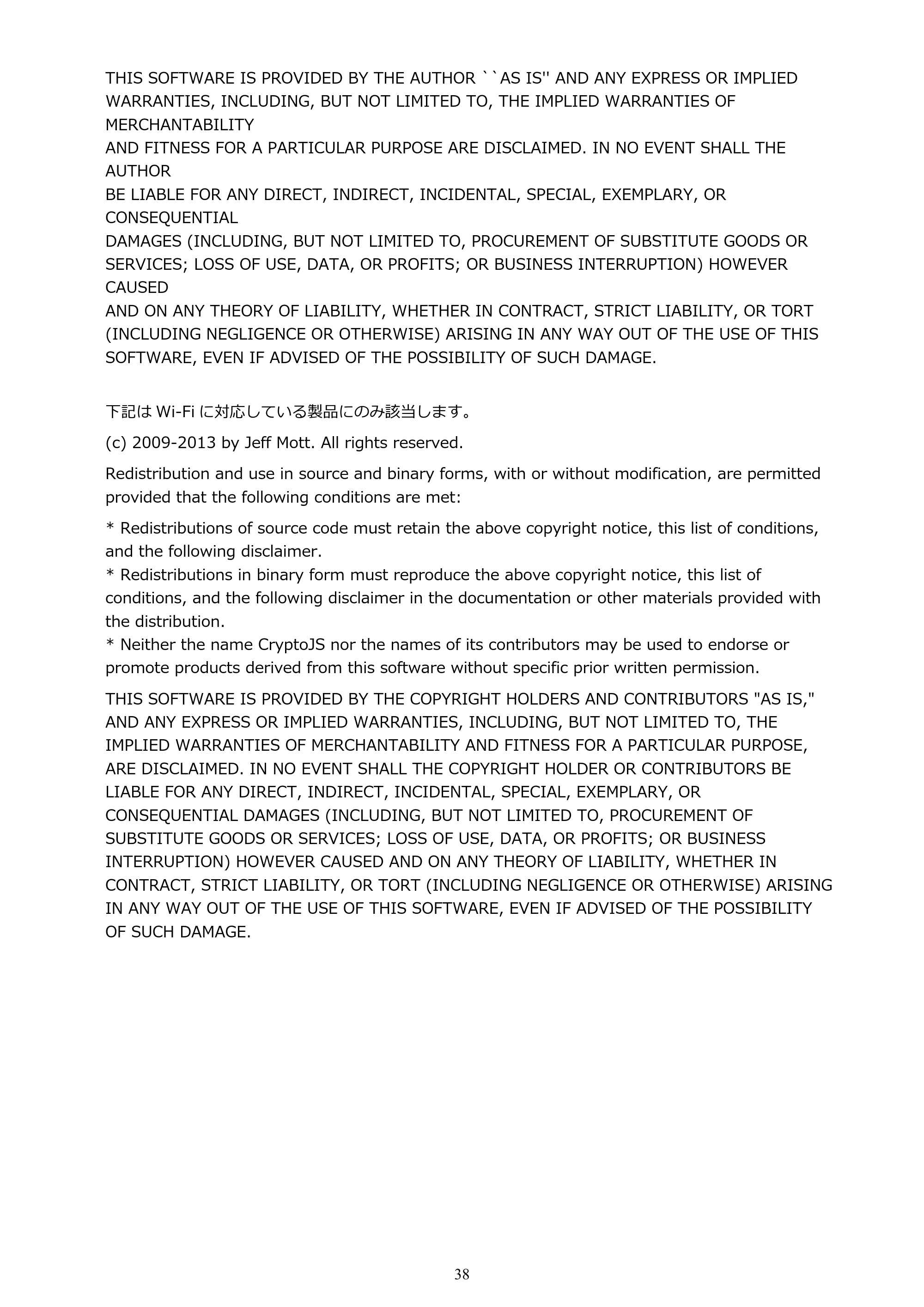 THIS SOFTWARE IS PROVIDED BY THE AUTHOR ``AS IS'' AND ANY EXPRESS OR IMPLIED WARRANTIES, INCLUDING, BUT NOT LIMITED TO, THE IMPLIED WARRANTIES OF MERCHANTABILITY AND FITNESS FOR A PARTICULAR PURPOSE ARE DISCLAIMED. IN NO EVENT SHALL THE AUTHOR BE LIABLE FOR ANY DIRECT, INDIRECT, INCIDENTAL, SPECIAL, EXEMPLARY, OR CONSEQUENTIAL DAMAGES (INCLUDING, BUT NOT LIMITED TO, PROCUREMENT OF SUBSTITUTE GOODS OR SERVICES; LOSS OF USE, DATA, OR PROFITS; OR BUSINESS INTERRUPTION) HOWEVER CAUSED AND ON ANY THEORY OF LIABILITY, WHETHER IN CONTRACT, STRICT LIABILITY, OR TORT (INCLUDING NEGLIGENCE OR OTHERWISE) ARISING IN ANY WAY OUT OF THE USE OF THIS SOFTWARE, EVEN IF ADVISED OF THE POSSIBILITY OF SUCH DAMAGE.

下記はWi-Fiに対応している製品にのみ該当します。

(c) 2009-2013 by Jeff Mott. All rights reserved.

Redistribution and use in source and binary forms, with or without modification, are permitted provided that the following conditions are met:

* Redistributions of source code must retain the above copyright notice, this list of conditions, and the following disclaimer.
* Redistributions in binary form must reproduce the above copyright notice, this list of conditions, and the following disclaimer in the documentation or other materials provided with the distribution.
* Neither the name CryptoJS nor the names of its contributors may be used to endorse or promote products derived from this software without specific prior written permission.

THIS SOFTWARE IS PROVIDED BY THE COPYRIGHT HOLDERS AND CONTRIBUTORS "AS IS," AND ANY EXPRESS OR IMPLIED WARRANTIES, INCLUDING, BUT NOT LIMITED TO, THE IMPLIED WARRANTIES OF MERCHANTABILITY AND FITNESS FOR A PARTICULAR PURPOSE, ARE DISCLAIMED. IN NO EVENT SHALL THE COPYRIGHT HOLDER OR CONTRIBUTORS BE LIABLE FOR ANY DIRECT, INDIRECT, INCIDENTAL, SPECIAL, EXEMPLARY, OR CONSEQUENTIAL DAMAGES (INCLUDING, BUT NOT LIMITED TO, PROCUREMENT OF SUBSTITUTE GOODS OR SERVICES; LOSS OF USE, DATA, OR PROFITS; OR BUSINESS INTERRUPTION) HOWEVER CAUSED AND ON ANY THEORY OF LIABILITY, WHETHER IN CONTRACT, STRICT LIABILITY, OR TORT (INCLUDING NEGLIGENCE OR OTHERWISE) ARISING IN ANY WAY OUT OF THE USE OF THIS SOFTWARE, EVEN IF ADVISED OF THE POSSIBILITY OF SUCH DAMAGE.

38